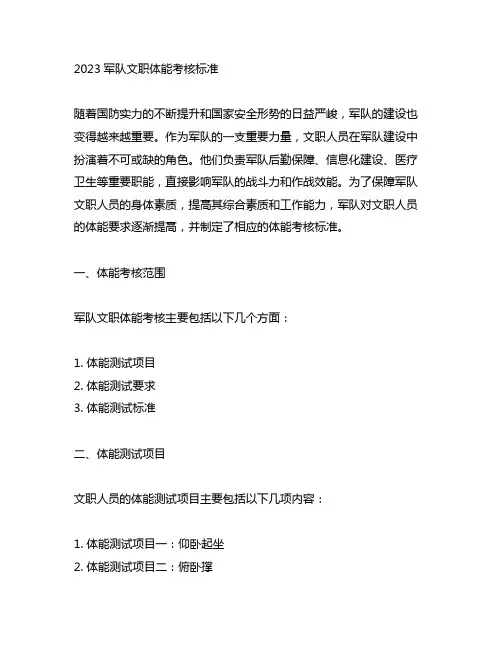 2023 军队文职体能考核标准

随着国防实力的不断提升和国家安全形势的日益严峻，军队的建设也变得越来越重要。作为军队的一支重要力量，文职人员在军队建设中扮演着不可或缺的角色。他们负责军队后勤保障、信息化建设、医疗卫生等重要职能，直接影响军队的战斗力和作战效能。为了保障军队文职人员的身体素质，提高其综合素质和工作能力，军队对文职人员的体能要求逐渐提高，并制定了相应的体能考核标准。

一、体能考核范围

军队文职体能考核主要包括以下几个方面：

1. 体能测试项目
2. 体能测试要求
3. 体能测试标准

二、体能测试项目

文职人员的体能测试项目主要包括以下几项内容：

1. 体能测试项目一：仰卧起坐
2. 体能测试项目二：俯卧撑